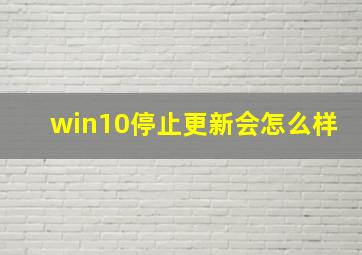 win10停止更新会怎么样